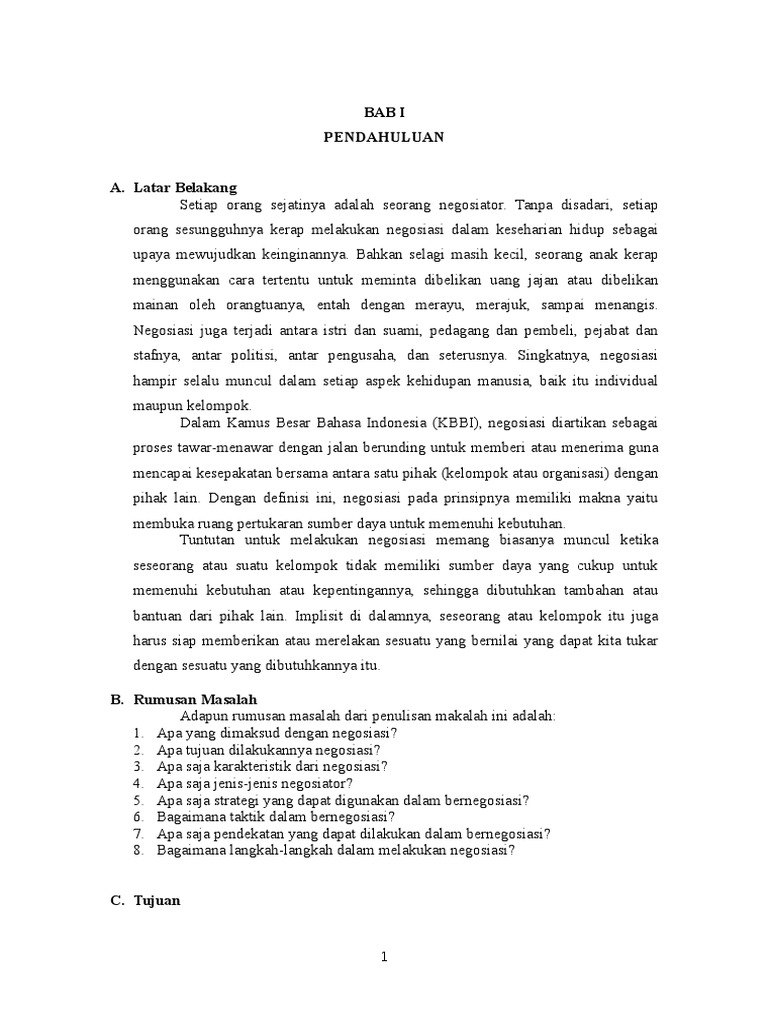 BAB I
PENDAHULUAN

A. Latar Belakang

Setiap orang sejatinya adalah seorang negosiator. Tanpa disadari, setiap orang sesungguhnya kerap melakukan negosiasi dalam keseharian hidup sebagai upaya mewujudkan keinginannya. Bahkan selagi masih kecil, seorang anak kerap menggunakan cara tertentu untuk meminta dibelikan uang jajan atau dibelikan mainan oleh orangtuanya, entah dengan merayu, merajuk, sampai menangis. Negosiasi juga terjadi antara istri dan suami, pedagang dan pembeli, pejabat dan stafnya, antar politisi, antar pengusaha, dan seterusnya. Singkatnya, negosiasi hampir selalu muncul dalam setiap aspek kehidupan manusia, baik itu individual maupun kelompok.

Dalam Kamus Besar Bahasa Indonesia (KBBI), negosiasi diartikan sebagai proses tawar-menawar dengan jalan berunding untuk memberi atau menerima guna mencapai kesepakatan bersama antara satu pihak (kelompok atau organisasi) dengan pihak lain. Dengan definisi ini, negosiasi pada prinsipnya memiliki makna yaitu membuka ruang pertukaran sumber daya untuk memenuhi kebutuhan.

Tuntutan untuk melakukan negosiasi memang biasanya muncul ketika seseorang atau suatu kelompok tidak memiliki sumber daya yang cukup untuk memenuhi kebutuhan atau kepentingannya, sehingga dibutuhkan tambahan atau bantuan dari pihak lain. Implisit di dalamnya, seseorang atau kelompok itu juga harus siap memberikan atau merelakan sesuatu yang bernilai yang dapat kita tukar dengan sesuatu yang dibutuhkannya itu.

B. Rumusan Masalah

Adapun rumusan masalah dari penulisan makalah ini adalah:
1. Apa yang dimaksud dengan negosiasi?
2. Apa tujuan dilakukannya negosiasi?
3. Apa saja karakteristik dari negosiasi?
4. Apa saja jenis-jenis negosiator?
5. Apa saja strategi yang dapat digunakan dalam bernegosiasi?
6. Bagaimana taktik dalam bernegosiasi?
7. Apa saja pendekatan yang dapat dilakukan dalam bernegosiasi?
8. Bagaimana langkah-langkah dalam melakukan negosiasi?

C. Tujuan

1